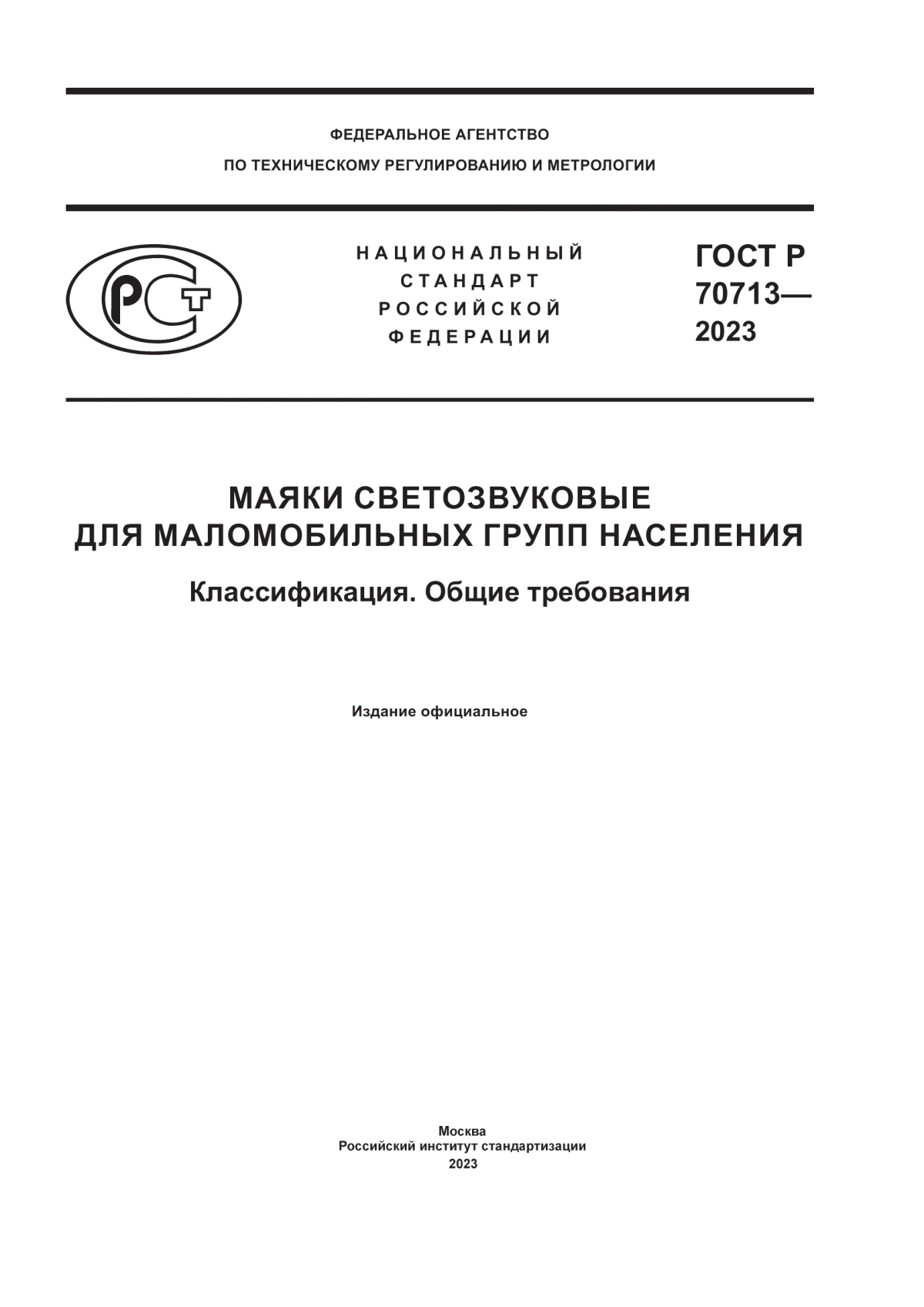 ФЕДЕРАЛЬНОЕ АГЕНТСТВО
ПО ТЕХНИЧЕСКОМУ РЕГУЛИРОВАНИЮ И МЕТРОЛОГИИ

РСТ

НАЦИОНАЛЬНЫЙ
СТАНДАРТ
РОССИЙСКОЙ
ФЕДЕРАЦИИ

ГОСТ Р
70713—
2023

МАЯКИ СВЕТОЗВУКОВЫЕ
ДЛЯ МАЛОМОБИЛЬНЫХ ГРУПП НАСЕЛЕНИЯ

Классификация. Общие требования

Издание официальное

Москва
Российский институт стандартизации
2023